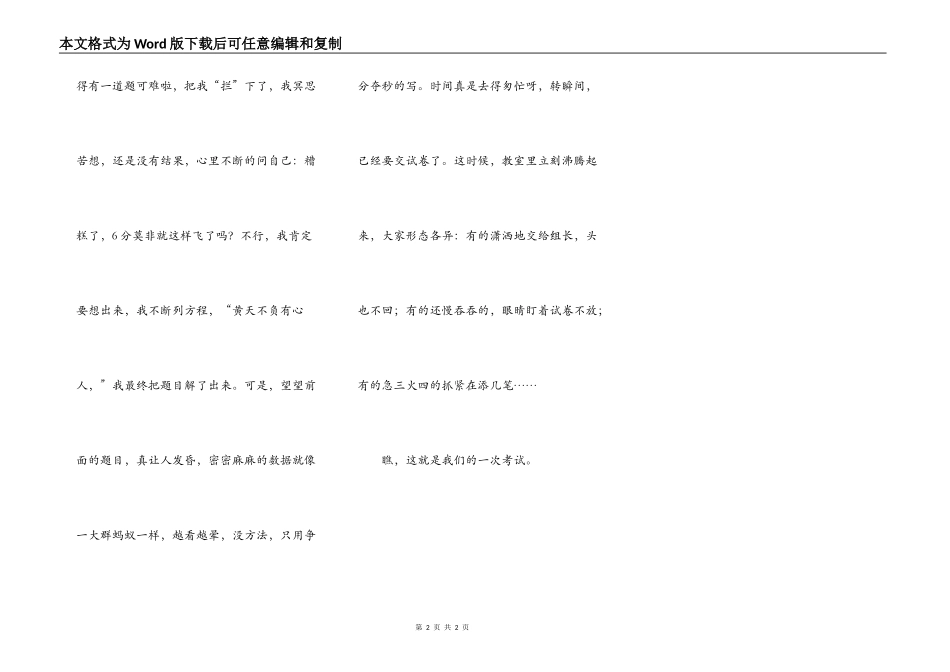 本文格式为Word版下载后可任意编辑和复制

得有一道题可难啦，把我“拦”下了，我冥思苦想，还是没有结果，心里不断的问自己：糟糕了，6分莫非就这样飞了吗？不行，我肯定要想出来，我不断列方程，“黄天不负有心人，”我最终把题目解了出来。可是，望望前面的题目，真让人发昏，密密麻麻的数据就像一大群蚂蚁一样，越看越晕，没方法，只用争分夺秒的写。时间真是去得匆忙呀，转瞬间，已经要交试卷了。这时候，教室里立刻沸腾起来，大家形态各异：有的潇洒地交给组长，头也不回；有的还慢吞吞的，眼睛盯着试卷不放；有的急三火四的抓紧在添几笔……

瞧，这就是我们的一次考试。

第 2 页 共 2 页